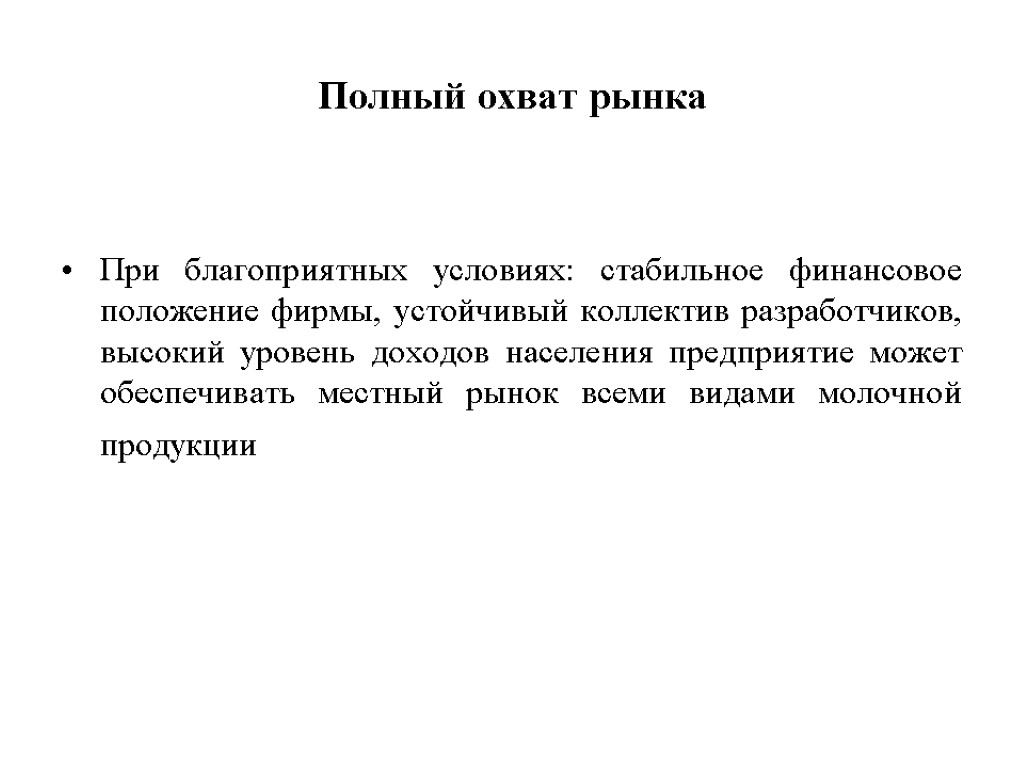 Полный охват рынка

• При благоприятных условиях: стабильное финансовое положение фирмы, устойчивый коллектив разработчиков, высокий уровень доходов населения предприятие может обеспечивать местный рынок всеми видами молочной продукции